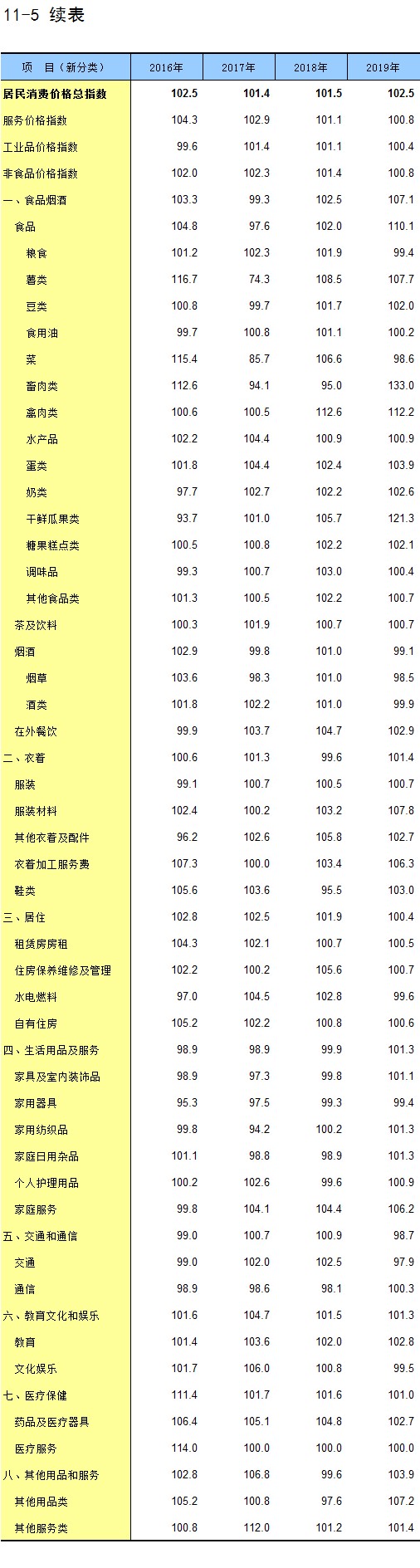 11-5 续表

| 项 目（新分类） | 2016年 | 2017年 | 2018年 | 2019年 |
|---|---|---|---|---|
| 居民消费价格总指数 | 102.5 | 101.4 | 101.5 | 102.5 |
| 服务价格指数 | 104.3 | 102.9 | 101.1 | 100.8 |
| 工业品价格指数 | 99.6 | 101.4 | 101.1 | 100.4 |
| 非食品价格指数 | 102.0 | 102.3 | 101.4 | 100.8 |
| 一、食品烟酒 | 103.3 | 99.3 | 102.5 | 107.1 |
| 食品 | 104.8 | 97.6 | 102.0 | 110.1 |
| 粮食 | 101.2 | 102.3 | 101.9 | 99.4 |
| 薯类 | 116.7 | 74.3 | 108.5 | 107.7 |
| 豆类 | 100.8 | 99.7 | 101.7 | 102.0 |
| 食用油 | 99.7 | 100.8 | 101.1 | 100.2 |
| 菜 | 115.4 | 85.7 | 106.6 | 98.6 |
| 畜肉类 | 112.6 | 94.1 | 95.0 | 133.0 |
| 禽肉类 | 100.6 | 100.5 | 112.6 | 112.2 |
| 水产品 | 102.2 | 104.4 | 100.9 | 100.9 |
| 蛋类 | 101.8 | 104.4 | 102.4 | 103.9 |
| 奶类 | 97.7 | 102.7 | 102.2 | 102.6 |
| 干鲜瓜果类 | 93.7 | 101.0 | 105.7 | 121.3 |
| 糖果糕点类 | 100.5 | 100.8 | 102.2 | 102.1 |
| 调味品 | 99.3 | 100.7 | 103.0 | 100.4 |
| 其他食品类 | 101.3 | 100.5 | 102.2 | 100.7 |
| 茶及饮料 | 100.3 | 101.9 | 100.7 | 100.7 |
| 烟酒 | 102.9 | 99.8 | 101.0 | 99.1 |
| 烟草 | 103.6 | 98.3 | 101.0 | 98.5 |
| 酒类 | 101.8 | 102.2 | 101.0 | 99.9 |
| 在外餐饮 | 99.9 | 103.7 | 104.7 | 102.9 |
| 二、衣着 | 100.6 | 101.3 | 99.6 | 101.4 |
| 服装 | 99.1 | 100.7 | 100.5 | 100.7 |
| 服装材料 | 102.4 | 100.2 | 103.2 | 107.8 |
| 其他衣着及配件 | 96.2 | 102.6 | 105.8 | 102.7 |
| 衣着加工服务费 | 107.3 | 100.0 | 103.4 | 106.3 |
| 鞋类 | 105.6 | 103.6 | 95.5 | 103.0 |
| 三、居住 | 102.8 | 102.5 | 101.9 | 100.4 |
| 租赁房房租 | 104.3 | 102.1 | 100.7 | 100.5 |
| 住房保养维修及管理 | 102.2 | 100.2 | 105.6 | 100.7 |
| 水电燃料 | 97.0 | 104.5 | 102.8 | 99.6 |
| 自有住房 | 105.2 | 102.2 | 100.8 | 100.6 |
| 四、生活用品及服务 | 98.9 | 98.9 | 99.9 | 101.3 |
| 家具及室内装饰品 | 98.9 | 97.3 | 99.8 | 101.1 |
| 家用器具 | 95.3 | 97.5 | 99.3 | 99.4 |
| 家用纺织品 | 99.8 | 94.2 | 100.2 | 101.3 |
| 家庭日用杂品 | 101.1 | 98.8 | 98.9 | 101.3 |
| 个人护理用品 | 100.2 | 102.6 | 99.6 | 100.9 |
| 家庭服务 | 99.8 | 104.1 | 104.4 | 106.2 |
| 五、交通和通信 | 99.0 | 100.7 | 100.9 | 98.7 |
| 交通 | 99.0 | 102.0 | 102.5 | 97.9 |
| 通信 | 98.9 | 98.6 | 98.1 | 100.3 |
| 六、教育文化和娱乐 | 101.6 | 104.7 | 101.5 | 101.3 |
| 教育 | 101.4 | 103.6 | 102.0 | 102.8 |
| 文化娱乐 | 101.7 | 106.0 | 100.8 | 99.5 |
| 七、医疗保健 | 111.4 | 101.7 | 101.6 | 101.0 |
| 药品及医疗器具 | 106.4 | 105.1 | 104.8 | 102.7 |
| 医疗服务 | 114.0 | 100.0 | 100.0 | 100.0 |
| 八、其他用品和服务 | 102.8 | 106.8 | 99.6 | 103.9 |
| 其他用品类 | 105.2 | 100.8 | 97.6 | 107.2 |
| 其他服务类 | 100.8 | 112.0 | 101.2 | 101.4 |